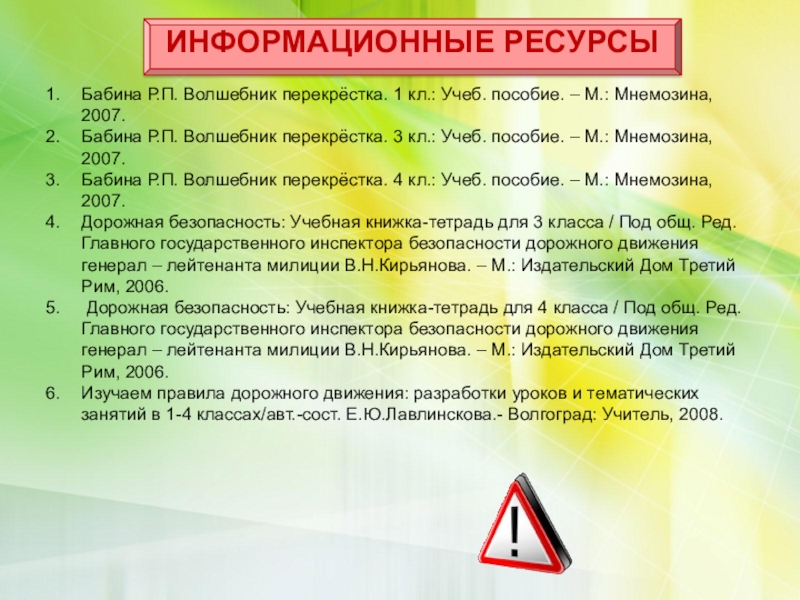 ИНФОРМАЦИОННЫЕ РЕСУРСЫ

1. Бабина Р.П. Волшебник перекрёстка. 1 кл.: Учеб. пособие. – М.: Мнемозина, 2007.
2. Бабина Р.П. Волшебник перекрёстка. 3 кл.: Учеб. пособие. – М.: Мнемозина, 2007.
3. Бабина Р.П. Волшебник перекрёстка. 4 кл.: Учеб. пособие. – М.: Мнемозина, 2007.
4. Дорожная безопасность: Учебная книжка-тетрадь для 3 класса / Под общ. Ред. Главного государственного инспектора безопасности дорожного движения генерал – лейтенанта милиции В.Н.Кирьянова. – М.: Издательский Дом Третий Рим, 2006.
5. Дорожная безопасность: Учебная книжка-тетрадь для 4 класса / Под общ. Ред. Главного государственного инспектора безопасности дорожного движения генерал – лейтенанта милиции В.Н.Кирьянова. – М.: Издательский Дом Третий Рим, 2006.
6. Изучаем правила дорожного движения: разработки уроков и тематических занятий в 1-4 классах/авт.-сост. Е.Ю.Лавлинскова.- Волгоград: Учитель, 2008.

!